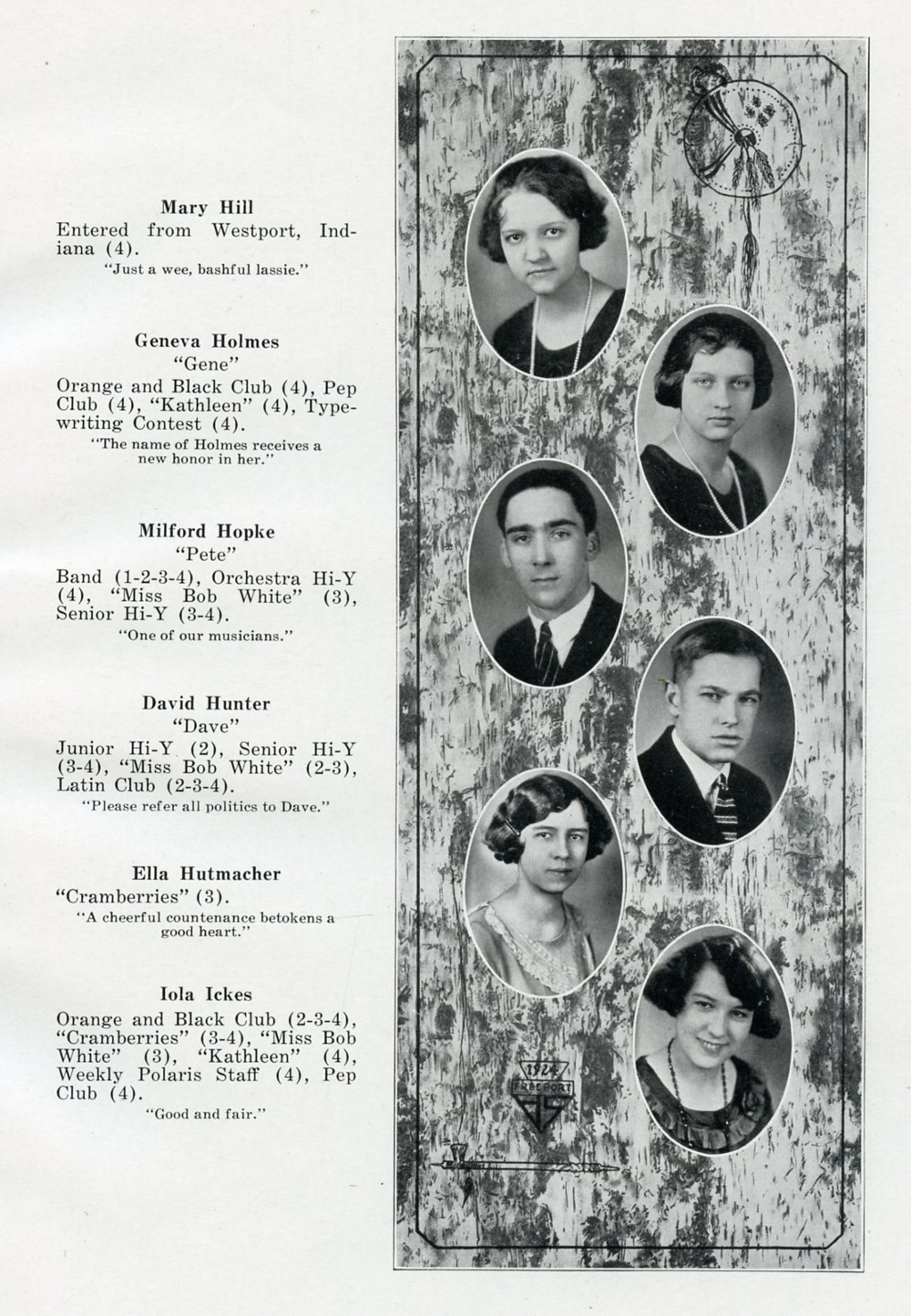 Mary Hill
Entered from Westport, Indiana (4).
"Just a wee, bashful lassie."

Geneva Holmes
"Gene"
Orange and Black Club (4), Pep Club (4), "Kathleen" (4), Typewriting Contest (4).
"The name of Holmes receives a new honor in her."

Milford Hopke
"Pete"
Band (1-2-3-4), Orchestra Hi-Y (4), "Miss Bob White" (3), Senior Hi-Y (3-4).
"One of our musicians."

David Hunter
"Dave"
Junior Hi-Y (2), Senior Hi-Y (3-4), "Miss Bob White" (2-3), Latin Club (2-3-4).
"Please refer all politics to Dave."

Ella Hutmacher
"Cramberries" (3).
"A cheerful countenance betokens a good heart."

Iola Ickes
Orange and Black Club (2-3-4), "Cramberries" (3-4), "Miss Bob White" (3), "Kathleen" (4), Weekly Polaris Staff (4), Pep Club (4).
"Good and fair."

1924
FREEPORT